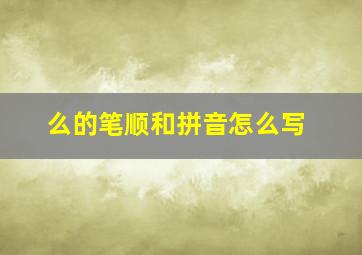 么的笔顺和拼音怎么写